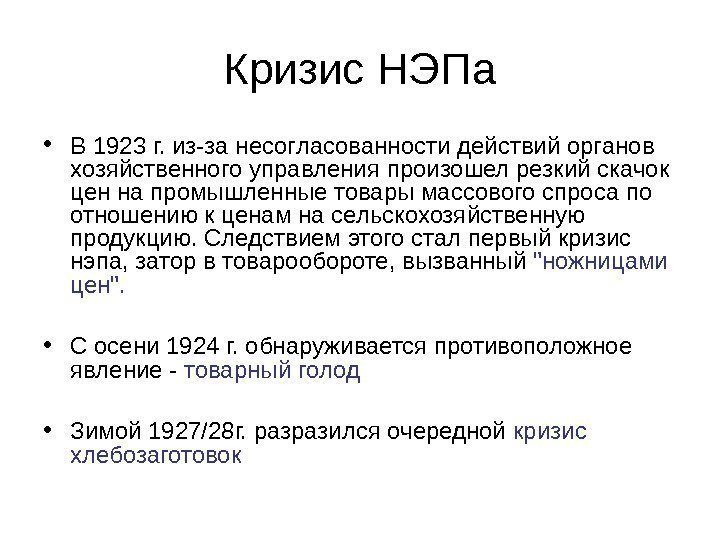 Кризис НЭПа

• В 1923 г. из-за несогласованности действий органов хозяйственного управления произошел резкий скачок цен на промышленные товары массового спроса по отношению к ценам на сельскохозяйственную продукцию. Следствием этого стал первый кризис нэпа, затор в товарообороте, вызванный "ножницами цен".

• С осени 1924 г. обнаруживается противоположное явление - товарный голод

• Зимой 1927/28г. разразился очередной кризис хлебозаготовок